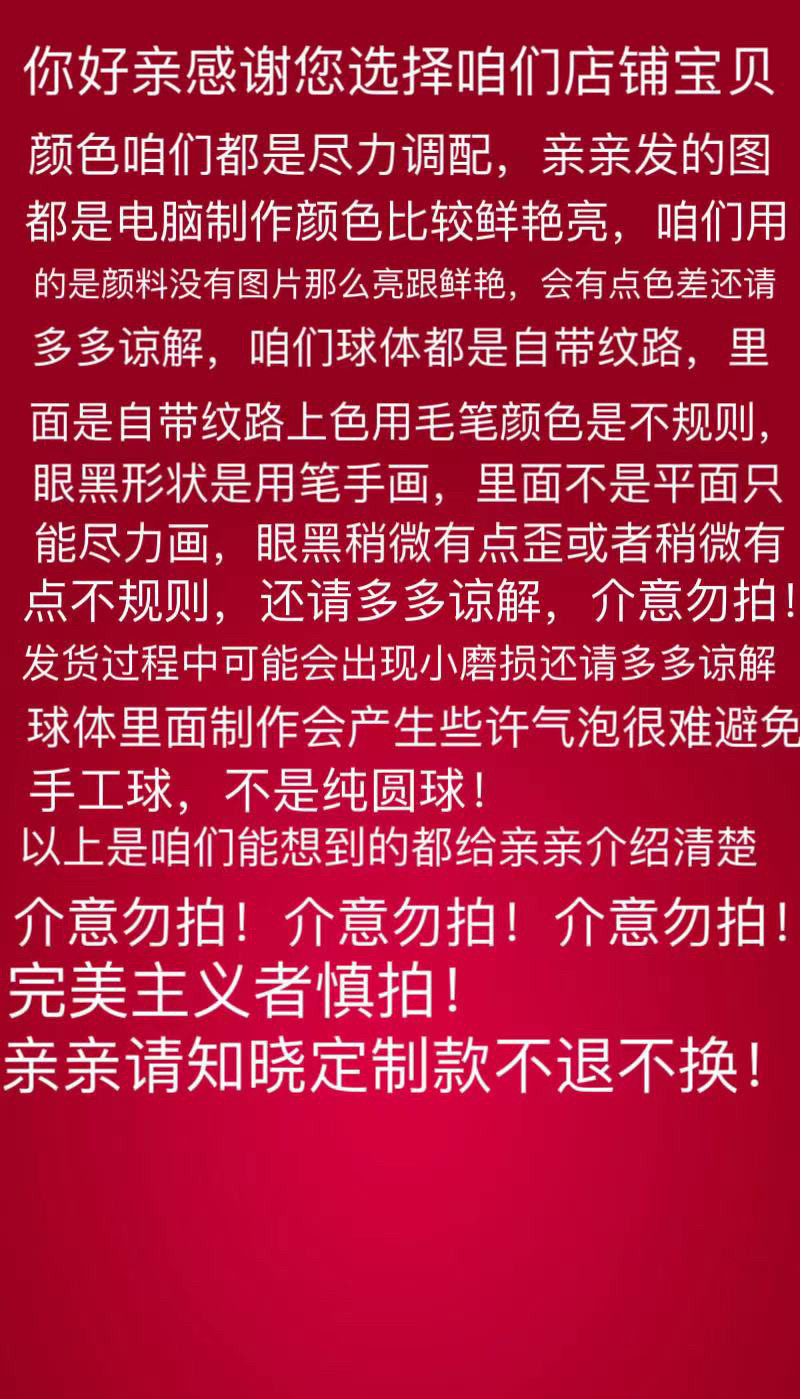 你好亲感谢您选择咱们店铺宝贝

颜色咱们都是尽力调配，亲亲发的图都是电脑制作颜色比较鲜艳亮，咱们用的是颜料没有图片那么亮跟鲜艳，会有点色差还请多多谅解，咱们球体都是自带纹路，里面是自带纹路上色用毛笔颜色是不规则，眼黑形状是用笔手画，里面不是平面只能尽力画，眼黑稍微有点歪或者稍微有点不规则，还请多多谅解，介意勿拍！

发货过程中可能会出现小磨损还请多多谅解

球体里面制作会产生些许气泡很难避免

手工球，不是纯圆球！

以上是咱们能想到的都给亲亲介绍清楚

介意勿拍！介意勿拍！介意勿拍！

完美主义者慎拍！

亲亲请知晓定制款不退不换！